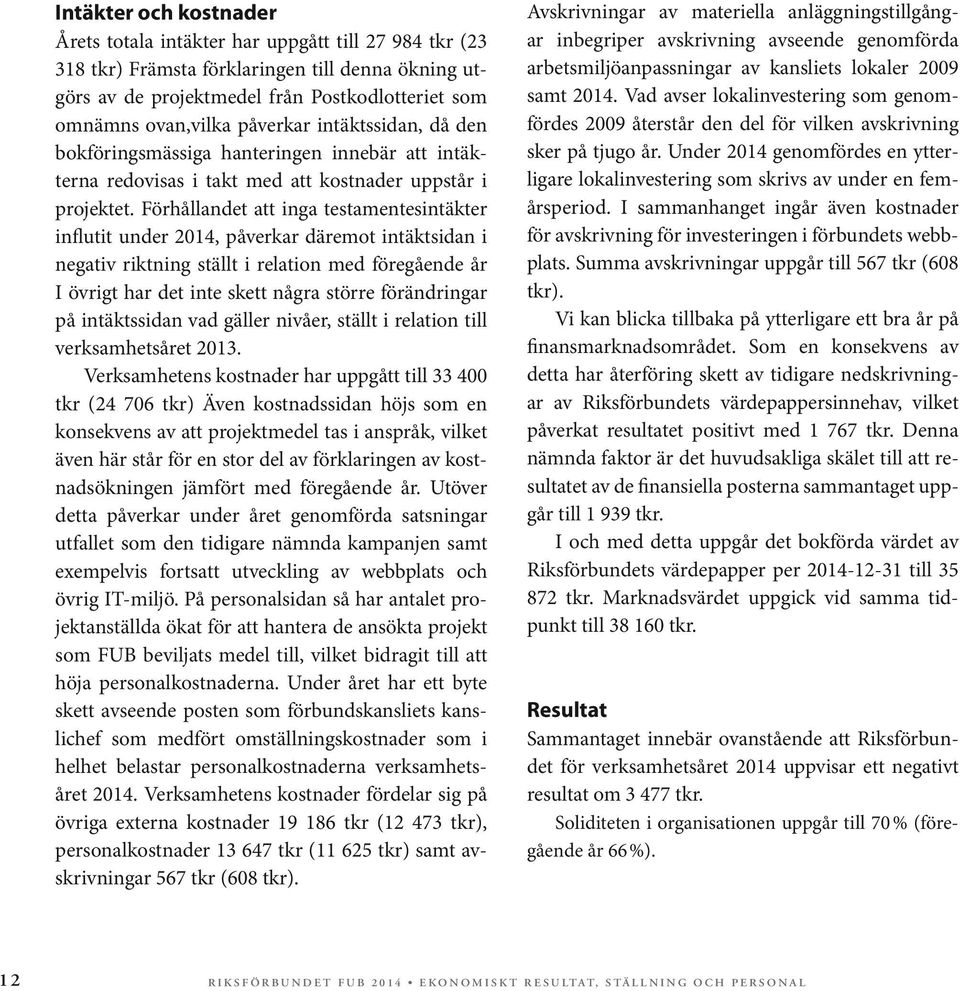 **Intäkter och kostnader**

Årets totala intäkter har uppgått till 27 984 tkr (23 318 tkr) Främsta förklaringen till denna ökning utgörs av de projektmedel från Postkodlotteriet som omnämns ovan,vilka påverkar intäktssidan, då den bokföringsmässiga hanteringen innebär att intäkterna redovisas i takt med att kostnader uppstår i projektet. Förhållandet att inga testamentesintäkter influtit under 2014, påverkar däremot intäktsidan i negativ riktning ställt i relation med föregående år I övrigt har det inte skett några större förändringar på intäktssidan vad gäller nivåer, ställt i relation till verksamhetsåret 2013.

Verksamhetens kostnader har uppgått till 33 400 tkr (24 706 tkr) Även kostnadssidan höjs som en konsekvens av att projektmedel tas i anspråk, vilket även här står för en stor del av förklaringen av kostnadsökningen jämfört med föregående år. Utöver detta påverkar under året genomförda satsningar utfallet som den tidigare nämnda kampanjen samt exempelvis fortsatt utveckling av webbplats och övrig IT-miljö. På personalsidan så har antalet projektanställda ökat för att hantera de ansökta projekt som FUB beviljats medel till, vilket bidragit till att höja personalkostnaderna. Under året har ett byte skett avseende posten som förbundskansliets kanslichef som medfört omställningskostnader som i helhet belastar personalkostnaderna verksamhetsåret 2014. Verksamhetens kostnader fördelar sig på övriga externa kostnader 19 186 tkr (12 473 tkr), personalkostnader 13 647 tkr (11 625 tkr) samt avskrivningar 567 tkr (608 tkr).

Avskrivningar av materiella anläggningstillgångar inbegriper avskrivning avseende genomförda arbetsmiljöanpassningar av kansliets lokaler 2009 samt 2014. Vad avser lokalinvestering som genomfördes 2009 återstår den del för vilken avskrivning sker på tjugo år. Under 2014 genomfördes en ytterligare lokalinvestering som skrivs av under en femårsperiod. I sammanhanget ingår även kostnader för avskrivning för investeringen i förbundets webbplats. Summa avskrivningar uppgår till 567 tkr (608 tkr).

Vi kan blicka tillbaka på ytterligare ett bra år på finansmarknadsområdet. Som en konsekvens av detta har återföring skett av tidigare nedskrivningar av Riksförbundets värdepappersinnehav, vilket påverkat resultatet positivt med 1 767 tkr. Denna nämnda faktor är det huvudsakliga skälet till att resultatet av de finansiella posterna sammantaget uppgår till 1 939 tkr.

I och med detta uppgår det bokförda värdet av Riksförbundets värdepapper per 2014-12-31 till 35 872 tkr. Marknadsvärdet uppgick vid samma tidpunkt till 38 160 tkr.

**Resultat**

Sammantaget innebär ovanstående att Riksförbundet för verksamhetsåret 2014 uppvisar ett negativt resultat om 3 477 tkr.

Soliditeten i organisationen uppgår till 70 % (föregående år 66 %).

12 RIKSFÖRBUNDET FUB 2014 • EKONOMISKT RESULTAT, STÄLLNING OCH PERSONAL